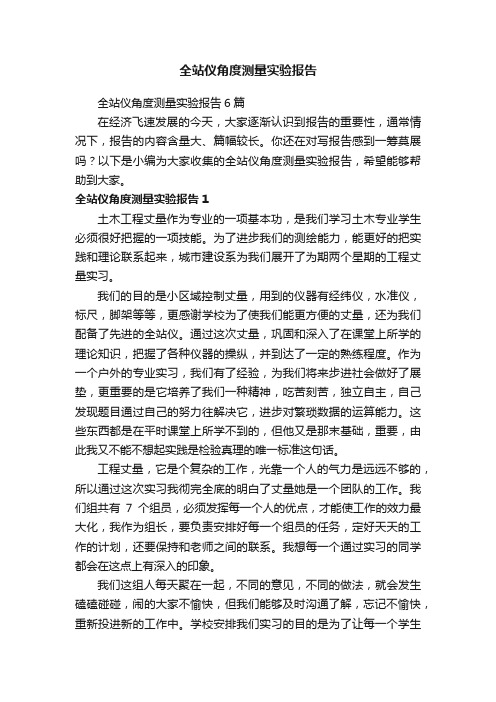 全站仪角度测量实验报告

全站仪角度测量实验报告 6 篇

在经济飞速发展的今天，大家逐渐认识到报告的重要性，通常情况下，报告的内容含量大、篇幅较长。你还在对写报告感到一筹莫展吗？以下是小编为大家收集的全站仪角度测量实验报告，希望能够帮助到大家。

全站仪角度测量实验报告 1

土木工程丈量作为专业的一项基本功，是我们学习土木专业学生必须很好把握的一项技能。为了进步我们的测绘能力，能更好的把实践和理论联系起来，城市建设系为我们展开了为期两个星期的工程丈量实习。

我们的目的是小区域控制丈量，用到的仪器有经纬仪，水准仪，标尺，脚架等等，更感谢学校为了使我们能更方便的丈量，还为我们配备了先进的全站仪。通过这次丈量，巩固和深入了在课堂上所学的理论知识，把握了各种仪器的操纵，并到达了一定的熟练程度。作为一个户外的专业实习，我们有了经验，为我们将来步进社会做好了展垫，更重要的是它培养了我们一种精神，吃苦刻苦，独立自主，自己发现题目通过自己的努力往解决它，进步对繁琐数据的运算能力。这些东西都是在平时课堂上所学不到的，但他又是那末基础，重要，由此我又不能不想起实践是检验真理的唯一标准这句话。

工程丈量，它是个复杂的工作，光靠一个人的气力是远远不够的，所以通过这次实习我彻完全底的明白了丈量她是一个团队的工作。我们组共有 7 个组员，必须发挥每一个人的优点，才能使工作的效力最大化，我作为组长，要负责安排好每一个组员的任务，定好天天的工作的计划，还要保持和老师之间的联系。我想每一个通过实习的同学都会在这点上有深入的印象。

我们这组人每天聚在一起，不同的意见，不同的做法，就会发生磕磕碰碰，闹的大家不愉快，但我们能够及时沟通了解，忘记不愉快，重新投进新的工作中。学校安排我们实习的目的是为了让每一个学生